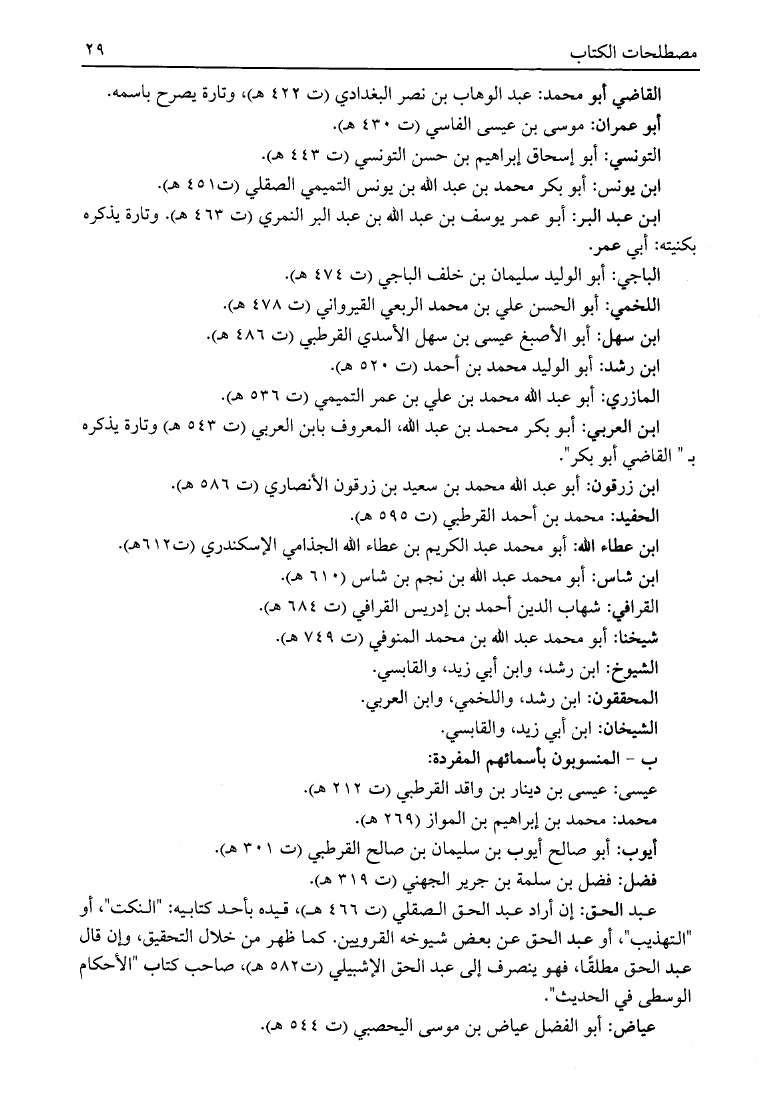 ٢٩ مصطلحات الكتاب

القاضي أبو محمد: عبد الوهاب بن نصر البغدادي (ت ٤٢٢ هـ)، وتارة يصرح باسمه.

أبو عمران: موسى بن عيسى الفاسي (ت ٤٣٠ هـ).

التونسي: أبو إسحاق إبراهيم بن حسن التونسي (ت ٤٤٣ هـ).

ابن يونس: أبو بكر محمد بن عبد الله بن يونس التميمي الصقلي (ت٤٥١ هـ).

ابن عبد البر: أبو عمر يوسف بن عبد الله بن عبد البر النمري (ت ٤٦٣ هـ). وتارة يذكره بكنيته: أبي عمر.

الباجي: أبو الوليد سليمان بن خلف الباجي (ت ٤٧٤ هـ).

اللخمي: أبو الحسن علي بن محمد الربعي القيرواني (ت ٤٧٨ هـ).

ابن سهل: أبو الأصبغ عيسى بن سهل الأسدي القرطبي (ت ٤٨٦ هـ).

ابن رشد: أبو الوليد محمد بن أحمد (ت ٥٢٠ هـ).

المازري: أبو عبد الله محمد بن علي بن عمر التميمي (ت ٥٣٦ هـ).

ابن العربي: أبو بكر محمد بن عبد الله، المعروف بابن العربي (ت ٥٤٣ هـ) وتارة يذكره بـ " القاضي أبو بكر".

ابن زرقون: أبو عبد الله محمد بن سعيد بن زرقون الأنصاري (ت ٥٨٦ هـ).

الحفيد: محمد بن أحمد القرطبي (ت ٥٩٥ هـ).

ابن عطاء الله: أبو محمد عبد الكريم بن عطاء الله الجذامي الإسكندري (ت٦١٢هـ).

ابن شاس: أبو محمد عبد الله بن نجم بن شاس (٦١٠ هـ).

القرافي: شهاب الدين أحمد بن إدريس القرافي (ت ٦٨٤ هـ).

شيخنا: أبو محمد عبد الله بن محمد المنوفي (ت ٧٤٩ هـ).

الشيوخ: ابن رشد، وابن أبي زيد، والقابسي.

المحققون: ابن رشد، واللخمي، وابن العربي.

الشيخان: ابن أبي زيد، والقابسي.

ب - المنسوبون بأسمائهم المفردة:

عيسى: عيسى بن دينار بن واقد القرطبي (ت ٢١٢ هـ).

محمد: محمد بن إبراهيم بن المواز (٢٦٩ هـ).

أيوب: أبو صالح أيوب بن سليمان بن صالح القرطبي (ت ٣٠١ هـ).

فضل: فضل بن سلمة بن جرير الجهني (ت ٣١٩ هـ).

عبد الحق: إن أراد عبد الحق الصقلي (ت ٤٦٦ هـ)، قيده بأحد كتابيه: "النكت"، أو "التهذيب"، أو عبد الحق عن بعض شيوخه القرويين. كما ظهر من خلال التحقيق، وإن قال عبد الحق مطلقًا، فهو ينصرف إلى عبد الحق الإشبيلي (ت٥٨٢ هـ)، صاحب كتاب "الأحكام الوسطى في الحديث".

عياض: أبو الفضل عياض بن موسى اليحصبي (ت ٥٤٤ هـ).